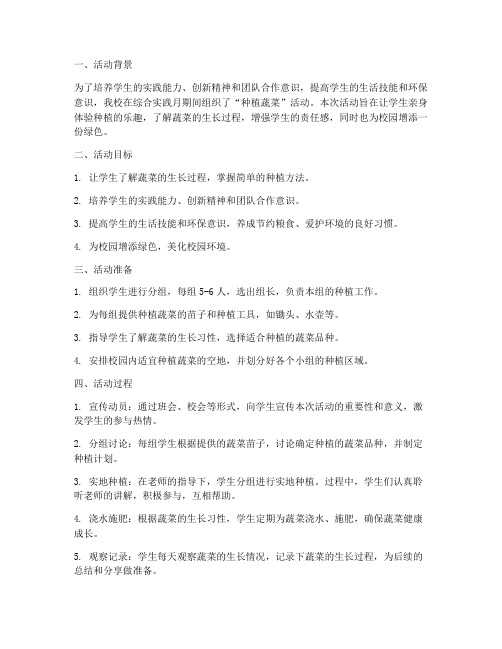 一、活动背景

为了培养学生的实践能力、创新精神和团队合作意识，提高学生的生活技能和环保意识，我校在综合实践月期间组织了“种植蔬菜”活动。本次活动旨在让学生亲身体验种植的乐趣，了解蔬菜的生长过程，增强学生的责任感，同时也为校园增添一份绿色。

二、活动目标

1. 让学生了解蔬菜的生长过程，掌握简单的种植方法。

2. 培养学生的实践能力、创新精神和团队合作意识。

3. 提高学生的生活技能和环保意识，养成节约粮食、爱护环境的良好习惯。

4. 为校园增添绿色，美化校园环境。

三、活动准备

1. 组织学生进行分组，每组 5-6 人，选出组长，负责本组的种植工作。

2. 为每组提供种植蔬菜的苗子和种植工具，如锄头、水壶等。

3. 指导学生了解蔬菜的生长习性，选择适合种植的蔬菜品种。

4. 安排校园内适宜种植蔬菜的空地，并划分好各个小组的种植区域。

四、活动过程

1. 宣传动员：通过班会、校会等形式，向学生宣传本次活动的重要性和意义，激发学生的参与热情。

2. 分组讨论：每组学生根据提供的蔬菜苗子，讨论确定种植的蔬菜品种，并制定种植计划。

3. 实地种植：在老师的指导下，学生分组进行实地种植。过程中，学生们认真聆听老师的讲解，积极参与，互相帮助。

4. 浇水施肥：根据蔬菜的生长习性，学生定期为蔬菜浇水、施肥，确保蔬菜健康成长。

5. 观察记录：学生每天观察蔬菜的生长情况，记录下蔬菜的生长过程，为后续的总结和分享做准备。